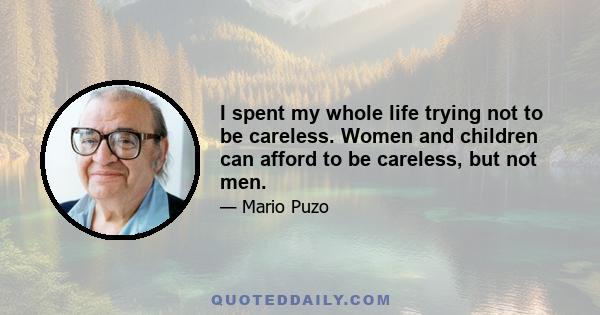 I spent my whole life trying not to be careless. Women and children can afford to be careless, but not men.

— Mario Puzo

QUOTEDDAILY.COM